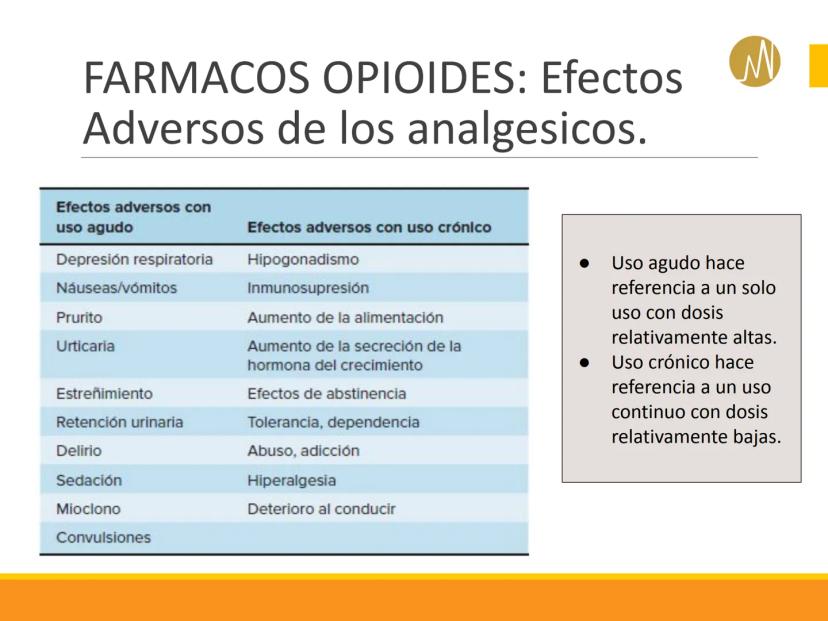 FARMACOS OPIOIDES: Efectos Adversos de los analgesicos.

| Efectos adversos con uso agudo | Efectos adversos con uso crónico |
|---|---|
| Depresión respiratoria | Hipogonadismo |
| Náuseas/vómitos | Inmunosupresión |
| Prurito | Aumento de la alimentación |
| Urticaria | Aumento de la secreción de la hormona del crecimiento |
| Estreñimiento | Efectos de abstinencia |
| Retención urinaria | Tolerancia, dependencia |
| Delirio | Abuso, adicción |
| Sedación | Hiperalgesia |
| Mioclono | Deterioro al conducir |
| Convulsiones | |

● Uso agudo hace referencia a un solo uso con dosis relativamente altas.
● Uso crónico hace referencia a un uso continuo con dosis relativamente bajas.